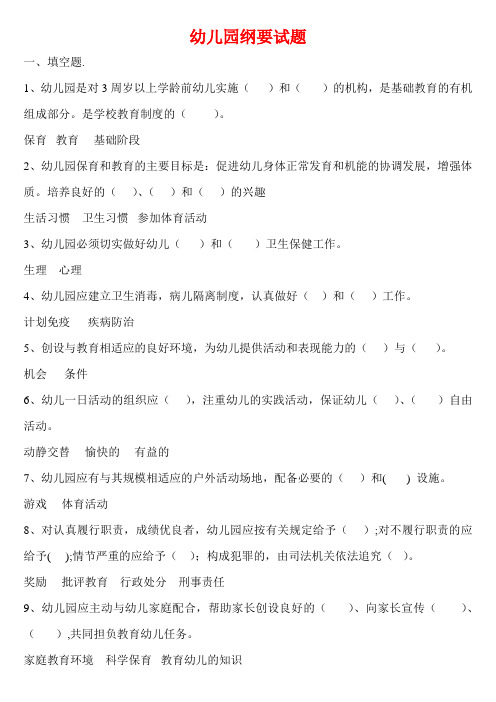 幼儿园纲要试题

一、填空题.

1、幼儿园是对 3 周岁以上学龄前幼儿实施（　）和（　）的机构，是基础教育的有机组成部分。是学校教育制度的（　）。

保育　教育　基础阶段

2、幼儿园保育和教育的主要目标是：促进幼儿身体正常发育和机能的协调发展，增强体质。培养良好的（　)、(　）和（　）的兴趣

生活习惯　卫生习惯　参加体育活动

3、幼儿园必须切实做好幼儿（　）和（　）卫生保健工作。

生理　心理

4、幼儿园应建立卫生消毒，病儿隔离制度，认真做好（　）和（　）工作。

计划免疫　疾病防治

5、创设与教育相适应的良好环境，为幼儿提供活动和表现能力的（　）与（　）。

机会　条件

6、幼儿一日活动的组织应（　），注重幼儿的实践活动，保证幼儿（　)、(　）自由活动。

动静交替　愉快的　有益的

7、幼儿园应有与其规模相适应的户外活动场地，配备必要的（　）和(　) 设施。

游戏　体育活动

8、对认真履行职责，成绩优良者，幼儿园应按有关规定给予（　）;对不履行职责的应给予(　);情节严重的应给予（　）；构成犯罪的，由司法机关依法追究（　）。

奖励　批评教育　行政处分　刑事责任

9、幼儿园应主动与幼儿家庭配合，帮助家长创设良好的（　)、向家长宣传（　)、（　）,共同担负教育幼儿任务。

家庭教育环境　科学保育　教育幼儿的知识